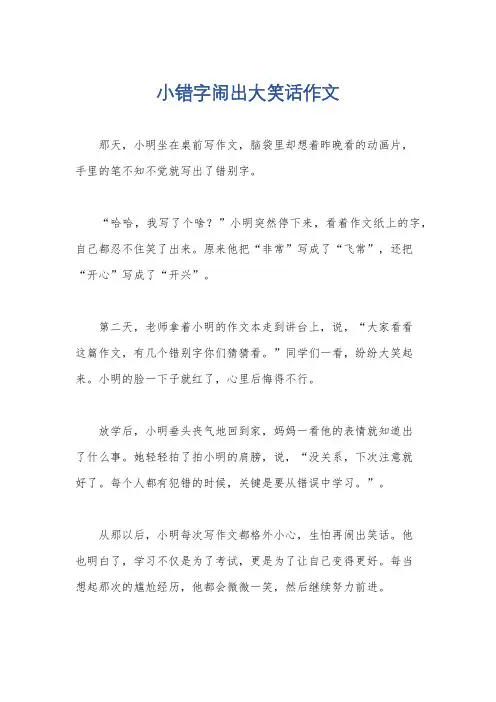 小错字闹出大笑话作文

那天，小明坐在桌前写作文，脑袋里却想着昨晚看的动画片，手里的笔不知不觉就写出了错别字。

“哈哈，我写了个啥？”小明突然停下来，看着作文纸上的字，自己都忍不住笑了出来。原来他把“非常”写成了“飞常”，还把“开心”写成了“开兴”。

第二天，老师拿着小明的作文本走到讲台上，说，“大家看看这篇作文，有几个错别字你们猜猜看。”同学们一看，纷纷大笑起来。小明的脸一下子就红了，心里后悔得不行。

放学后，小明垂头丧气地回到家，妈妈一看他的表情就知道出了什么事。她轻轻拍了拍小明的肩膀，说，“没关系，下次注意就好了。每个人都有犯错的时候，关键是要从错误中学习。”。

从那以后，小明每次写作文都格外小心，生怕再闹出笑话。他也明白了，学习不仅是为了考试，更是为了让自己变得更好。每当想起那次的尴尬经历，他都会微微一笑，然后继续努力前进。